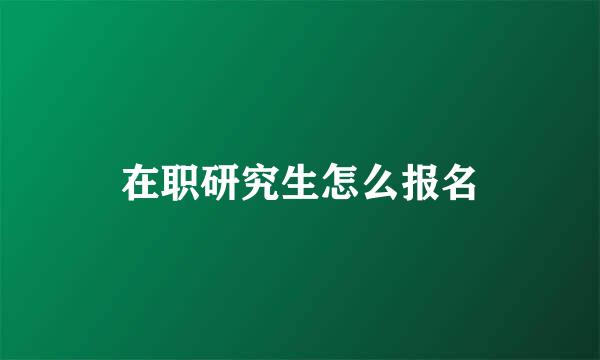 在职研究生怎么报名